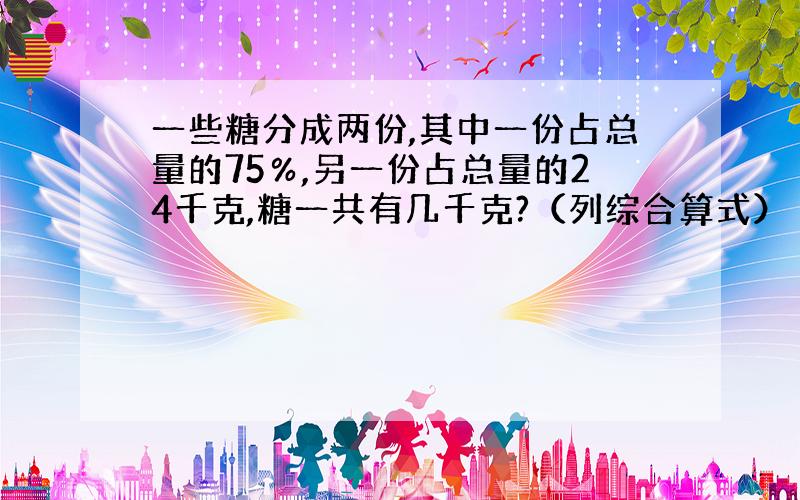 一些糖分成两份,其中一份占总量的75%,另一份占总量的24千克,糖一共有几千克?(列综合算式)